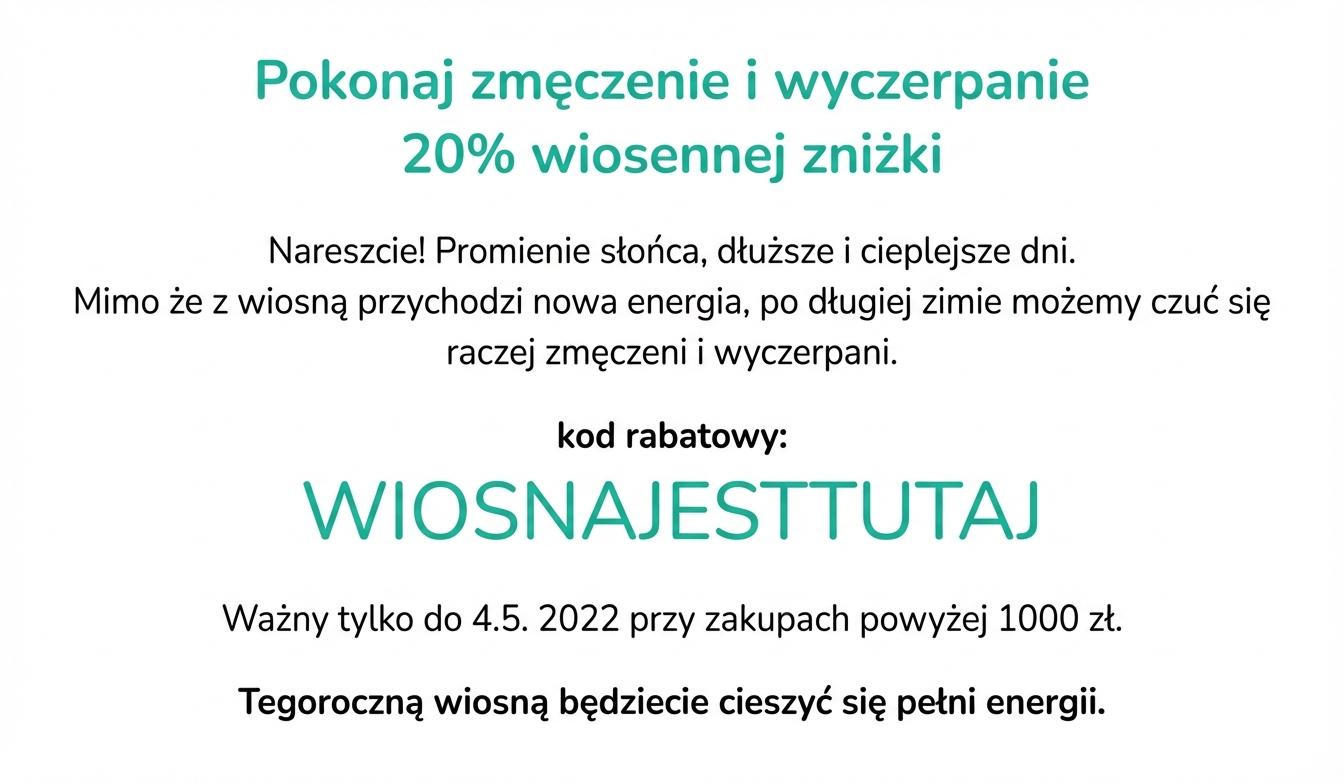 Pokonaj zmęczenie i wyczerpanie
20% wiosennej zniżki

Nareszcie! Promienie słońca, dłuższe i cieplejsze dni. Mimo że z wiosną przychodzi nowa energia, po długiej zimie możemy czuć się raczej zmęczeni i wyczerpani.

kod rabatowy:

WIOSNAJESTTUTAJ

Ważny tylko do 4.5. 2022 przy zakupach powyżej 1000 zł.

Tegoroczną wiosną będziecie cieszyć się pełni energii.